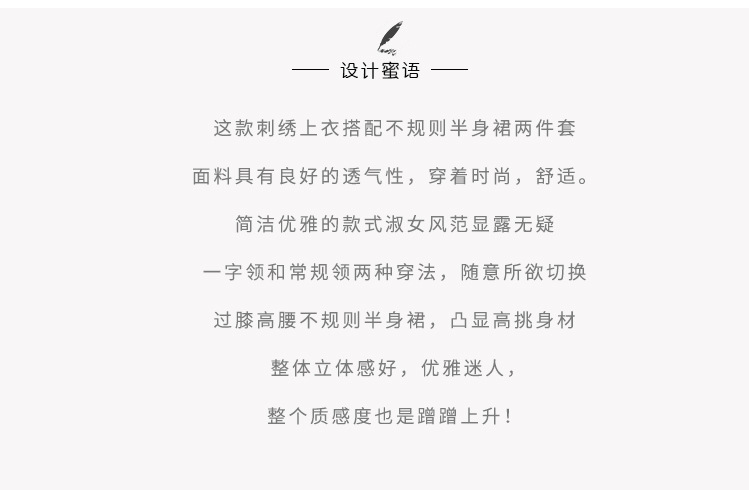 —— 设计蜜语 ——

这款刺绣上衣搭配不规则半身裙两件套

面料具有良好的透气性，穿着时尚，舒适。

简洁优雅的款式淑女风范显露无疑

一字领和常规领两种穿法，随意所欲切换

过膝高腰不规则半身裙，凸显高挑身材

整体立体感好，优雅迷人，

整个质感度也是蹭蹭上升！